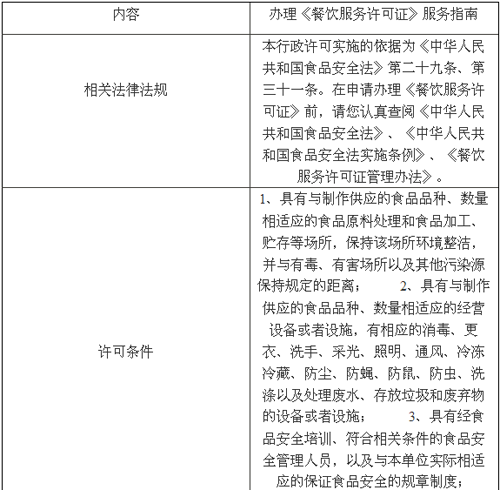 | 内容 | 办理《餐饮服务许可证》服务指南 |
|---|---|
| 相关法律法规 | 本行政许可实施的依据为《中华人民共和国食品安全法》第二十九条、第三十一条。在申请办理《餐饮服务许可证》前，请您认真查阅《中华人民共和国食品安全法》、《中华人民共和国食品安全法实施条例》、《餐饮服务许可证管理办法》。 |
| 许可条件 | 1、具有与制作供应的食品品种、数量相适应的食品原料处理和食品加工、贮存等场所，保持该场所环境整洁，并与有毒、有害场所以及其他污染源保持规定的距离；　　2、具有与制作供应的食品品种、数量相适应的经营设备或者设施，有相应的消毒、更衣、洗手、采光、照明、通风、冷冻冷藏、防尘、防蝇、防鼠、防虫、洗涤以及处理废水、存放垃圾和废弃物的设备或者设施；　　3、具有经食品安全培训、符合相关条件的食品安全管理人员，以及与本单位实际相适应的保证食品安全的规章制度； |